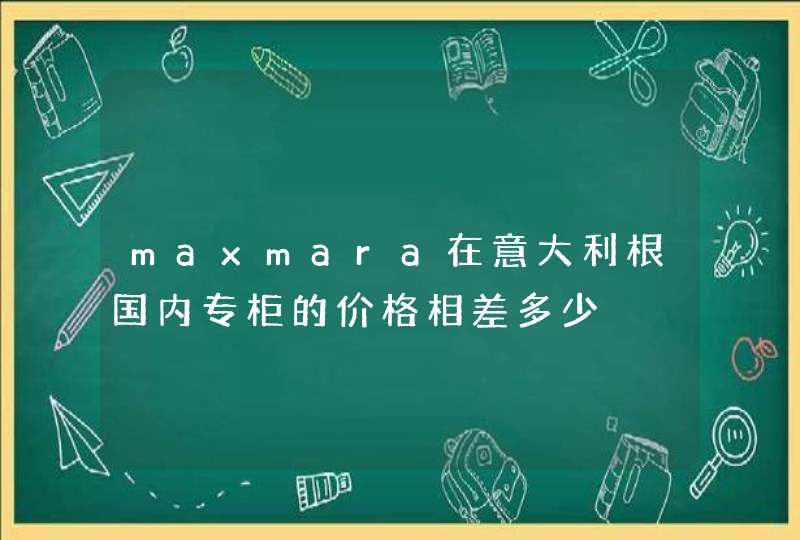 maxmara在意大利根国内专柜的价格相差多少